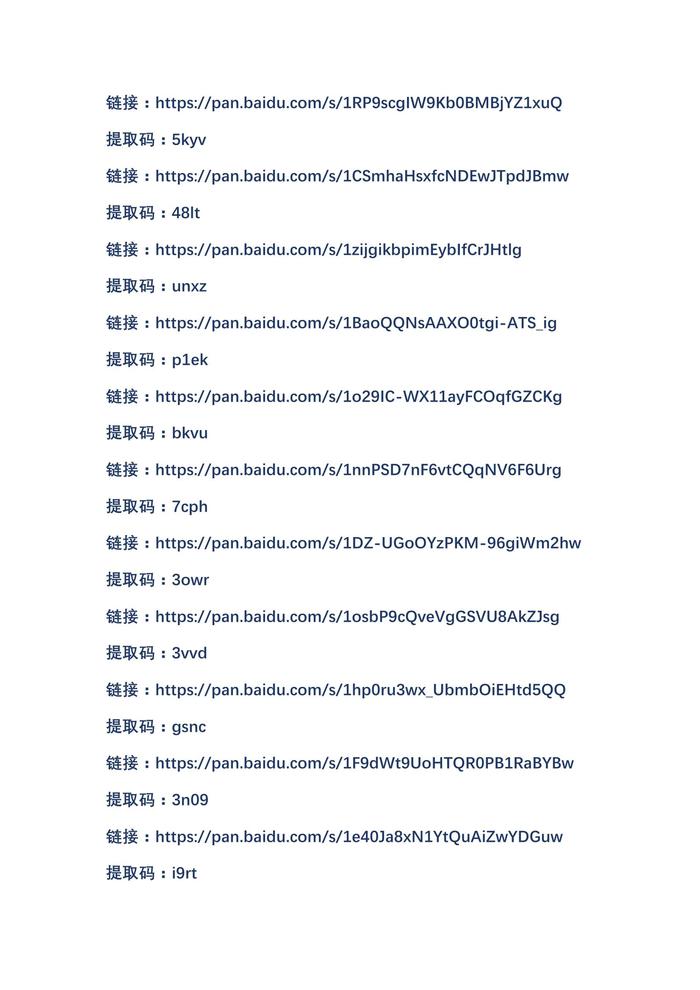 链接：https://pan.baidu.com/s/1RP9scgIW9Kb0BMBjYZ1xuQ

提取码：5kyv

链接：https://pan.baidu.com/s/1CSmhaHsxfcNDEwJTpdJBmw

提取码：48lt

链接：https://pan.baidu.com/s/1zijgikbpimEybIfCrJHtlg

提取码：unxz

链接：https://pan.baidu.com/s/1BaoQQNsAAXO0tgi-ATS_ig

提取码：p1ek

链接：https://pan.baidu.com/s/1o29IC-WX11ayFCOqfGZCKg

提取码：bkvu

链接：https://pan.baidu.com/s/1nnPSD7nF6vtCQqNV6F6Urg

提取码：7cph

链接：https://pan.baidu.com/s/1DZ-UGoOYzPKM-96giWm2hw

提取码：3owr

链接：https://pan.baidu.com/s/1osbP9cQveVgGSVU8AkZJsg

提取码：3vvd

链接：https://pan.baidu.com/s/1hp0ru3wx_UbmbOiEHtd5QQ

提取码：gsnc

链接：https://pan.baidu.com/s/1F9dWt9UoHTQR0PB1RaBYBw

提取码：3n09

链接：https://pan.baidu.com/s/1e40Ja8xN1YtQuAiZwYDGuw

提取码：i9rt